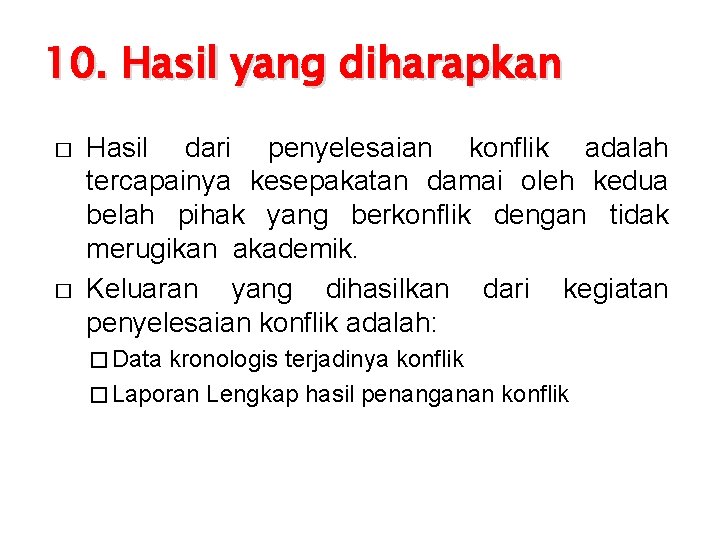 10. Hasil yang diharapkan

□ Hasil dari penyelesaian konflik adalah tercapainya kesepakatan damai oleh kedua belah pihak yang berkonflik dengan tidak merugikan akademik.

□ Keluaran yang dihasilkan dari kegiatan penyelesaian konflik adalah:

□ Data kronologis terjadinya konflik

□ Laporan Lengkap hasil penanganan konflik